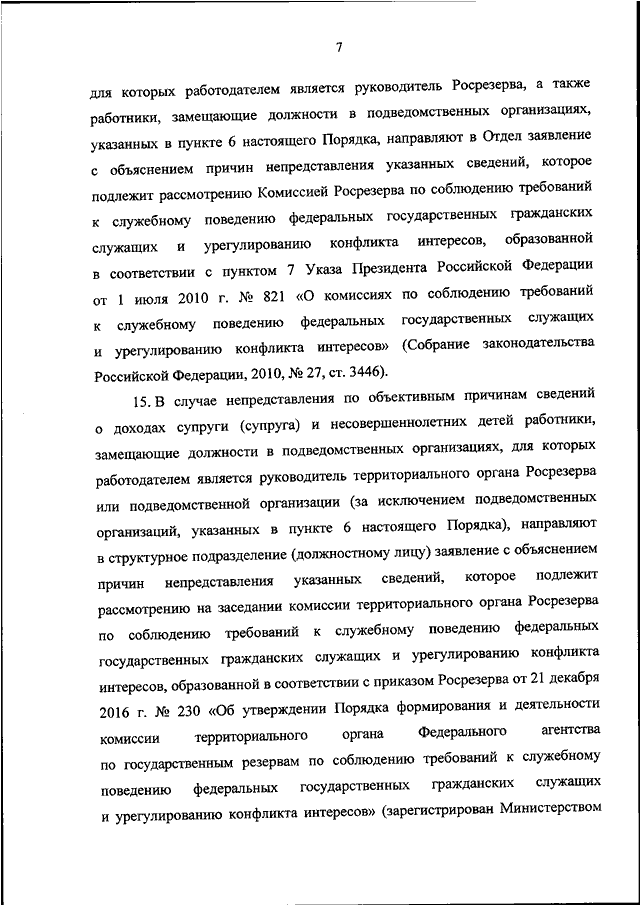 7

для которых работодателем является руководитель Росрезерва, а также работники, замещающие должности в подведомственных организациях, указанных в пункте 6 настоящего Порядка, направляют в Отдел заявление с объяснением причин непредставления указанных сведений, которое подлежит рассмотрению Комиссией Росрезерва по соблюдению требований к служебному поведению федеральных государственных гражданских служащих и урегулированию конфликта интересов, образованной в соответствии с пунктом 7 Указа Президента Российской Федерации от 1 июля 2010 г. № 821 «О комиссиях по соблюдению требований к служебному поведению федеральных государственных служащих и урегулированию конфликта интересов» (Собрание законодательства Российской Федерации, 2010, № 27, ст. 3446).

15. В случае непредставления по объективным причинам сведений о доходах супруги (супруга) и несовершеннолетних детей работники, замещающие должности в подведомственных организациях, для которых работодателем является руководитель территориального органа Росрезерва или подведомственной организации (за исключением подведомственных организаций, указанных в пункте 6 настоящего Порядка), направляют в структурное подразделение (должностному лицу) заявление с объяснением причин непредставления указанных сведений, которое подлежит рассмотрению на заседании комиссии территориального органа Росрезерва по соблюдению требований к служебному поведению федеральных государственных гражданских служащих и урегулированию конфликта интересов, образованной в соответствии с приказом Росрезерва от 21 декабря 2016 г. № 230 «Об утверждении Порядка формирования и деятельности комиссии территориального органа Федерального агентства по государственным резервам по соблюдению требований к служебному поведению федеральных государственных гражданских служащих и урегулированию конфликта интересов» (зарегистрирован Министерством